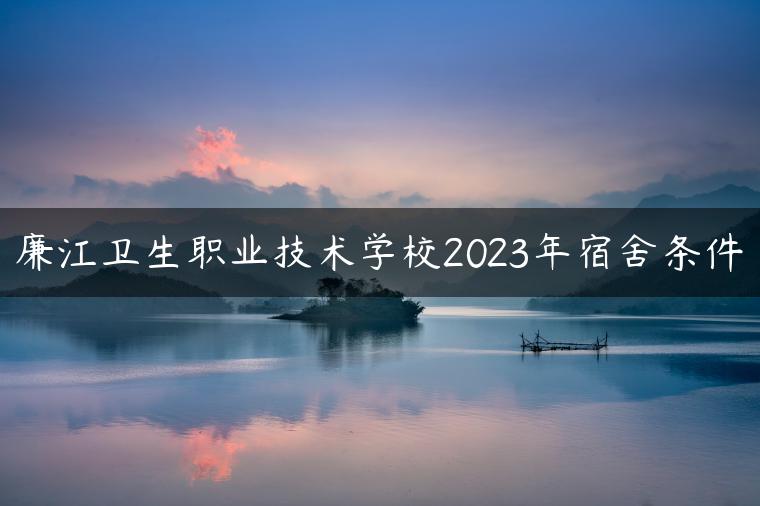 廉江卫生职业技术学校2023年宿舍条件